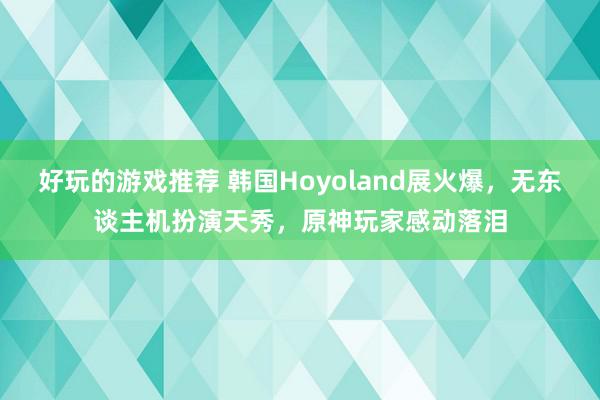 好玩的游戏推荐 韩国Hoyoland展火爆，无东谈主机扮演天秀，原神玩家感动落泪